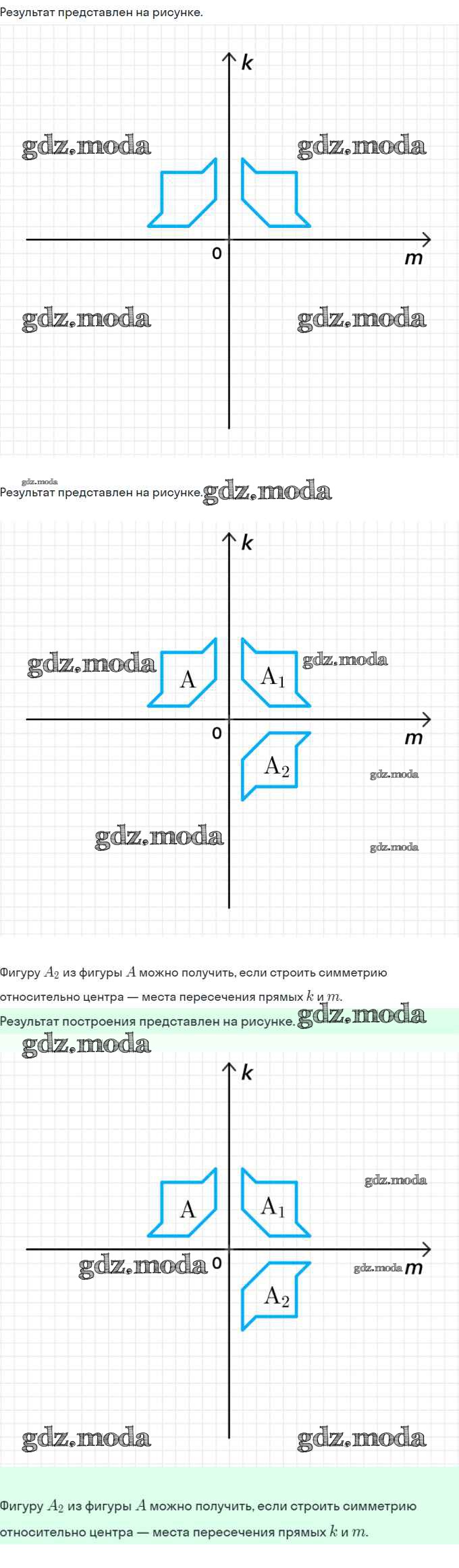 Результат представлен на рисунке.

k

gdz.moda gdz.moda

0 m

gdz.moda gdz.moda

gdz.moda
Результат представлен на рисунке. gdz.moda

k

gdz.moda A $A_1$ gdz.moda

0 m

$A_2$ gdz.moda

gdz.moda gdz.moda

Фигуру $A_2$ из фигуры $A$ можно получить, если строить симметрию относительно центра — места пересечения прямых $k$ и $m$.

Результат построения представлен на рисунке. gdz.moda

gdz.moda

k

gdz.moda

A $A_1$

gdz.moda 0 gdz.moda m

$A_2$

gdz.moda gdz.moda

Фигуру $A_2$ из фигуры $A$ можно получить, если строить симметрию относительно центра — места пересечения прямых $k$ и $m$.